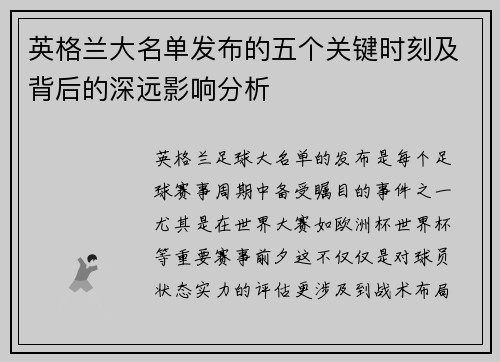 英格兰大名单发布的五个关键时刻及背后的深远影响分析

英格兰足球大名单的发布是每个足球赛事周期中备受瞩目的事件之一尤其是在世界大赛如欧洲杯世界杯等重要赛事前夕这不仅仅是对球员状态实力的评估更涉及到战术布局